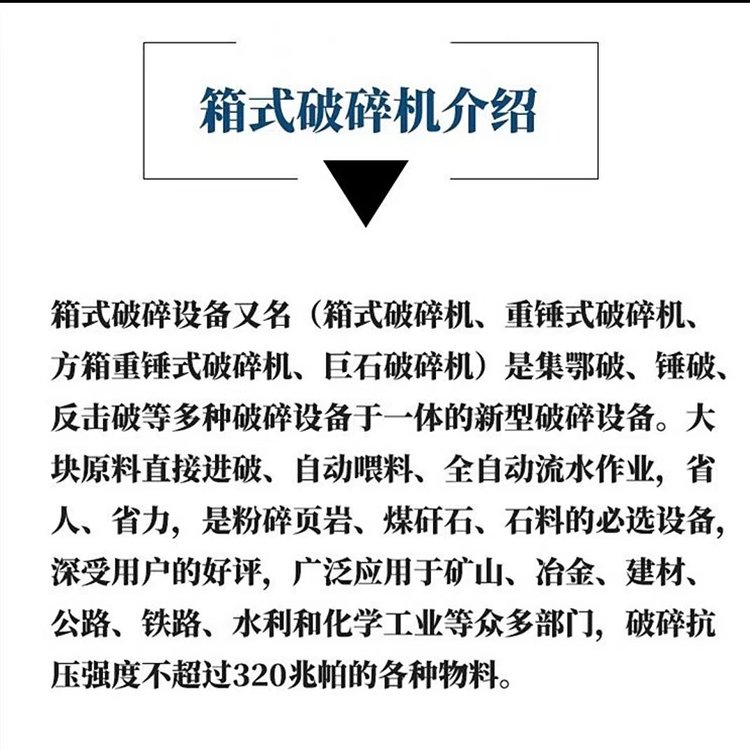 箱式破碎机介绍

箱式破碎设备又名（箱式破碎机、重锤式破碎机、方箱重锤式破碎机、巨石破碎机）是集鄂破、锤破、反击破等多种破碎设备于一体的新型破碎设备。大块原料直接进破、自动喂料、全自动流水作业，省人、省力，是粉碎页岩、煤矸石、石料的必选设备，深受用户的好评，广泛应用于矿山、冶金、建材、公路、铁路、水利和化学工业等众多部门，破碎抗压强度不超过320兆帕的各种物料。